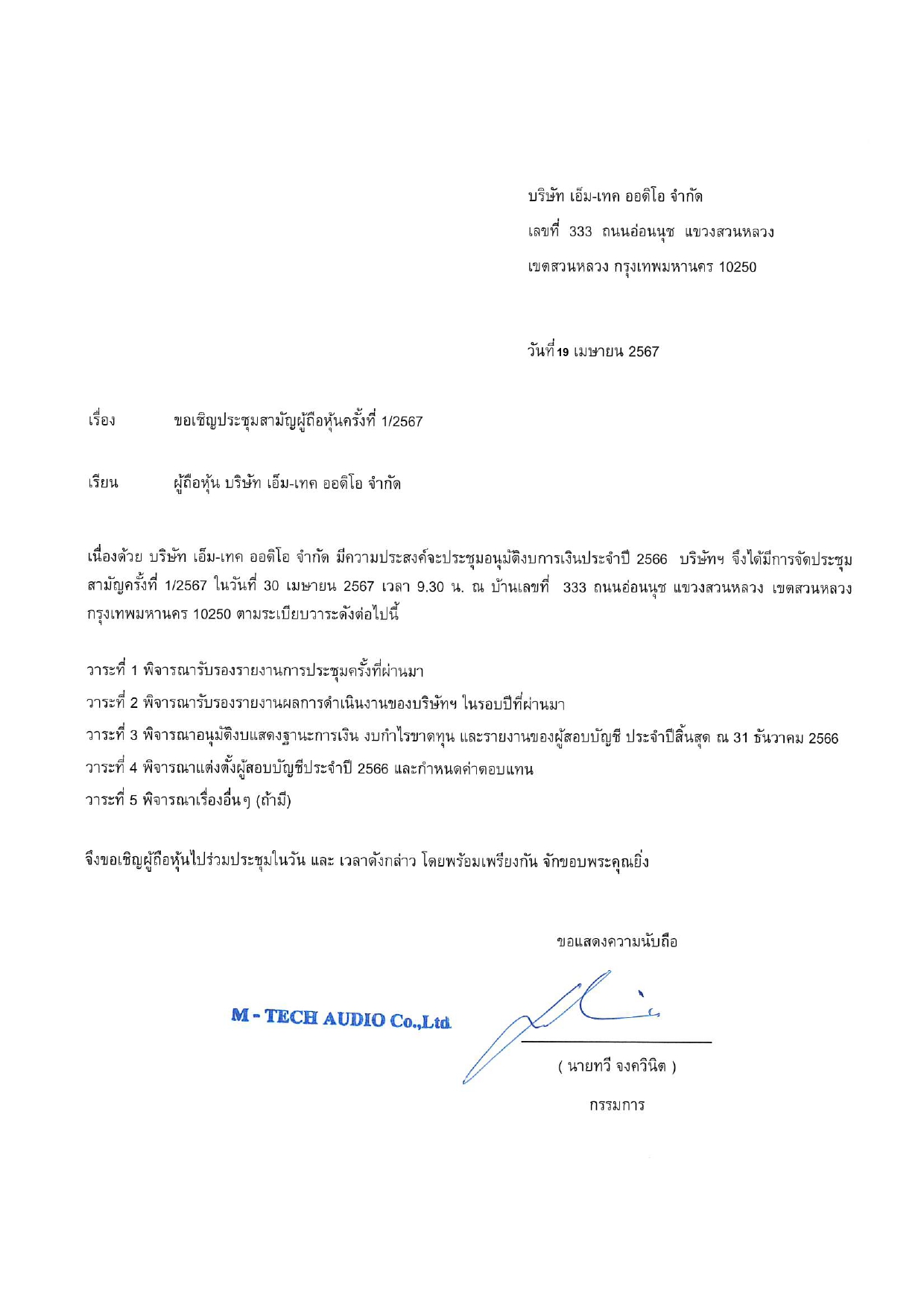 บริษัท เอ็ม-เทค ออดิโอ จำกัด
เลขที่ 333 ถนนอ่อนนุช แขวงสวนหลวง
เขตสวนหลวง กรุงเทพมหานคร 10250

วันที่ 19 เมษายน 2567

เรื่อง ขอเชิญประชุมสามัญผู้ถือหุ้นครั้งที่ 1/2567

เรียน ผู้ถือหุ้น บริษัท เอ็ม-เทค ออดิโอ จำกัด

เนื่องด้วย บริษัท เอ็ม-เทค ออดิโอ จำกัด มีความประสงค์จะประชุมอนุมัติงบการเงินประจำปี 2566 บริษัทฯ จึงได้มีการจัดประชุมสามัญครั้งที่ 1/2567 ในวันที่ 30 เมษายน 2567 เวลา 9.30 น. ณ บ้านเลขที่ 333 ถนนอ่อนนุช แขวงสวนหลวง เขตสวนหลวง กรุงเทพมหานคร 10250 ตามระเบียบวาระดังต่อไปนี้

วาระที่ 1 พิจารณารับรองรายงานการประชุมครั้งที่ผ่านมา
วาระที่ 2 พิจารณารับรองรายงานผลการดำเนินงานของบริษัทฯ ในรอบปีที่ผ่านมา
วาระที่ 3 พิจารณาอนุมัติงบแสดงฐานะการเงิน งบกำไรขาดทุน และรายงานของผู้สอบบัญชี ประจำปีสิ้นสุด ณ 31 ธันวาคม 2566
วาระที่ 4 พิจารณาแต่งตั้งผู้สอบบัญชีประจำปี 2566 และกำหนดค่าตอบแทน
วาระที่ 5 พิจารณาเรื่องอื่นๆ (ถ้ามี)

จึงขอเชิญผู้ถือหุ้นไปร่วมประชุมในวัน และ เวลาดังกล่าว โดยพร้อมเพรียงกัน จักขอบพระคุณยิ่ง

ขอแสดงความนับถือ

M - TECH AUDIO Co.,Ltd

( นายทวี จงควินิต )
กรรมการ